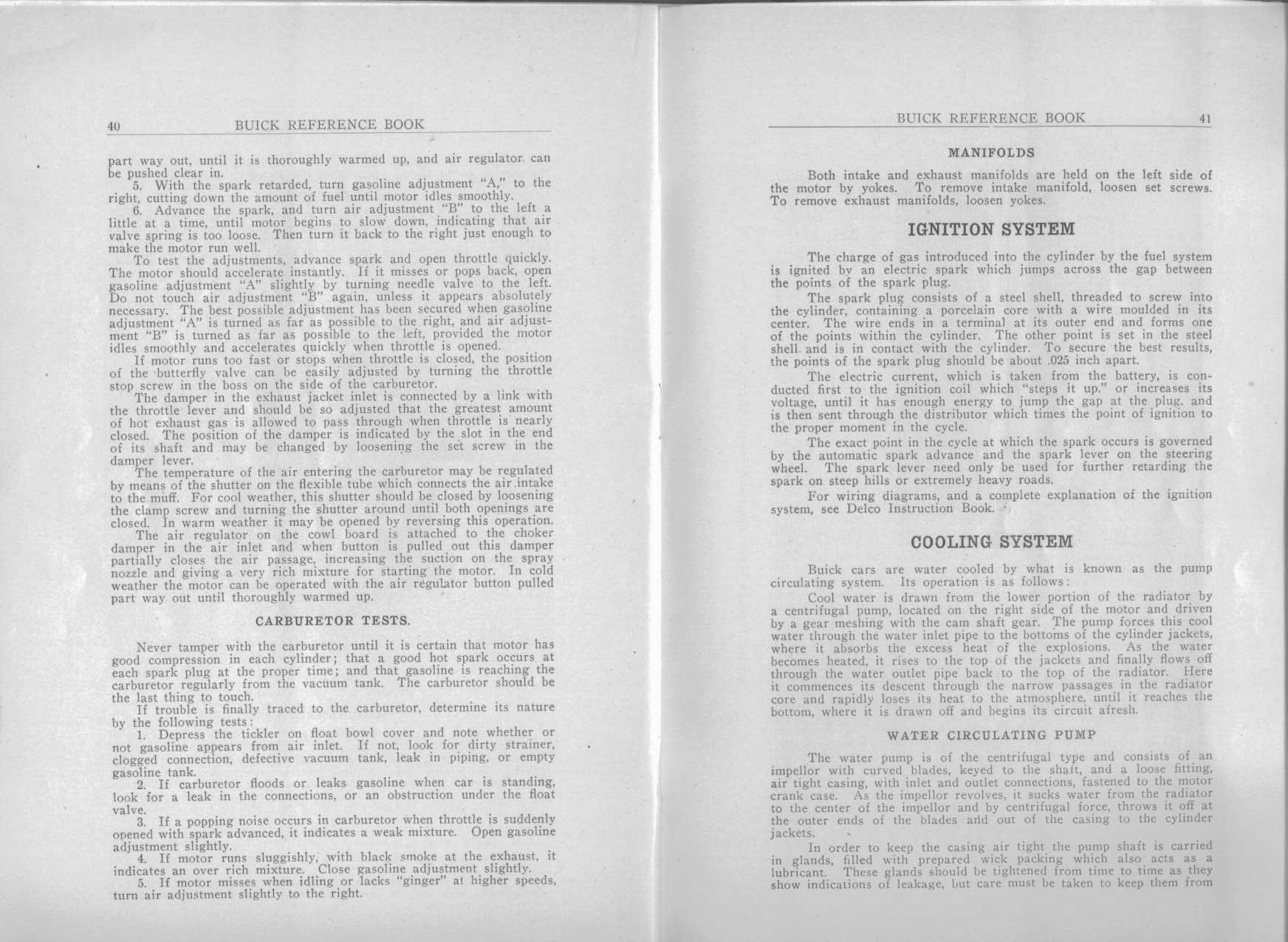 40 BUICK REFERENCE BOOK

part way out, until it is thoroughly warmed up, and air regulator can be pushed clear in.

5. With the spark retarded, turn gasoline adjustment "A," to the right, cutting down the amount of fuel until motor idles smoothly.

6. Advance the spark, and turn air adjustment "B" to the left a little at a time, until motor begins to slow down, indicating that air valve spring is too loose. Then turn it back to the right just enough to make the motor run well.

To test the adjustments, advance spark and open throttle quickly. The motor should accelerate instantly. If it misses or pops back, open gasoline adjustment "A" slightly by turning needle valve to the left. Do not touch air adjustment "B" again, unless it appears absolutely necessary. The best possible adjustment has been secured when gasoline adjustment "A" is turned as far as possible to the right, and air adjustment "B" is turned as far as possible to the left, provided the motor idles smoothly and accelerates quickly when throttle is opened.

If motor runs too fast or stops when throttle is closed, the position of the butterfly valve can be easily adjusted by turning the throttle stop screw in the boss on the side of the carburetor.

The damper in the exhaust jacket inlet is connected by a link with the throttle lever and should be so adjusted that the greatest amount of hot exhaust gas is allowed to pass through when throttle is nearly closed. The position of the damper is indicated by the slot in the end of its shaft and may be changed by loosening the set screw in the damper lever.

The temperature of the air entering the carburetor may be regulated by means of the shutter on the flexible tube which connects the air intake to the muff. For cool weather, this shutter should be closed by loosening the clamp screw and turning the shutter around until both openings are closed. In warm weather it may be opened by reversing this operation.

The air regulator on the cowl board is attached to the choker damper in the air inlet and when button is pulled out this damper partially closes the air passage, increasing the suction on the spray nozzle and giving a very rich mixture for starting the motor. In cold weather the motor can be operated with the air regulator button pulled part way out until thoroughly warmed up.

CARBURETOR TESTS.

Never tamper with the carburetor until it is certain that motor has good compression in each cylinder; that a good hot spark occurs at each spark plug at the proper time; and that gasoline is reaching the carburetor regularly from the vacuum tank. The carburetor should be the last thing to touch.

If trouble is finally traced to the carburetor, determine its nature by the following tests:

1. Depress the tickler on float bowl cover and note whether or not gasoline appears from air inlet. If not, look for dirty strainer, clogged connection, defective vacuum tank, leak in piping, or empty gasoline tank.

2. If carburetor floods or leaks gasoline when car is standing, look for a leak in the connections, or an obstruction under the float valve.

3. If a popping noise occurs in carburetor when throttle is suddenly opened with spark advanced, it indicates a weak mixture. Open gasoline adjustment slightly.

4. If motor runs sluggishly, with black smoke at the exhaust, it indicates an over rich mixture. Close gasoline adjustment slightly.

5. If motor misses when idling or lacks "ginger" at higher speeds, turn air adjustment slightly to the right.

BUICK REFERENCE BOOK 41

MANIFOLDS

Both intake and exhaust manifolds are held on the left side of the motor by yokes. To remove intake manifold, loosen set screws. To remove exhaust manifolds, loosen yokes.

IGNITION SYSTEM

The charge of gas introduced into the cylinder by the fuel system is ignited by an electric spark which jumps across the gap between the points of the spark plug.

The spark plug consists of a steel shell, threaded to screw into the cylinder, containing a porcelain core with a wire moulded in its center. The wire ends in a terminal at its outer end and forms one of the points within the cylinder. The other point is set in the steel shell and is in contact with the cylinder. To secure the best results, the points of the spark plug should be about .025 inch apart.

The electric current, which is taken from the battery, is conducted first to the ignition coil which "steps it up," or increases its voltage, until it has enough energy to jump the gap at the plug, and is then sent through the distributor which times the point of ignition to the proper moment in the cycle.

The exact point in the cycle at which the spark occurs is governed by the automatic spark advance and the spark lever on the steering wheel. The spark lever need only be used for further retarding the spark on steep hills or extremely heavy roads.

For wiring diagrams, and a complete explanation of the ignition system, see Delco Instruction Book.

COOLING SYSTEM

Buick cars are water cooled by what is known as the pump circulating system. Its operation is as follows:

Cool water is drawn from the lower portion of the radiator by a centrifugal pump, located on the right side of the motor and driven by a gear meshing with the cam shaft gear. The pump forces this cool water through the water inlet pipe to the bottoms of the cylinder jackets, where it absorbs the excess heat of the explosions. As the water becomes heated, it rises to the top of the jackets and finally flows off through the water outlet pipe back to the top of the radiator. Here it commences its descent through the narrow passages in the radiator core and rapidly loses its heat to the atmosphere, until it reaches the bottom, where it is drawn off and begins its circuit afresh.

WATER CIRCULATING PUMP

The water pump is of the centrifugal type and consists of an impellor with curved blades, keyed to the shaft, and a loose fitting, air tight casing, with inlet and outlet connections, fastened to the motor crank case. As the impellor revolves, it sucks water from the radiator to the center of the impellor and by centrifugal force, throws it off at the outer ends of the blades and out of the casing to the cylinder jackets.

In order to keep the casing air tight the pump shaft is carried in glands, filled with prepared wick packing which also acts as a lubricant. These glands should be tightened from time to time as they show indications of leakage, but care must be taken to keep them from